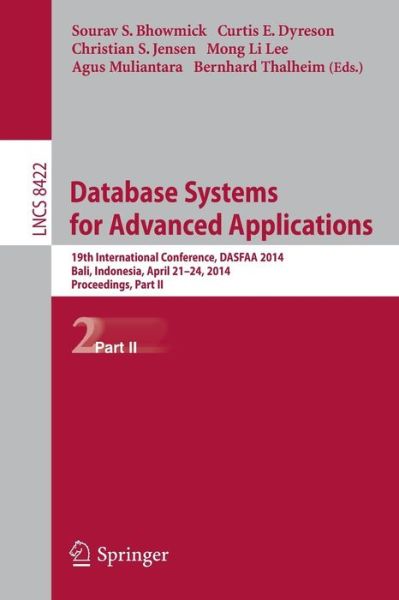 Sourav S. Bhowmick Curtis E. Dyreson
Christian S. Jensen Mong Li Lee
Agus Muliantara Bernhard Thalheim (Eds.)

LNCS 8422

Database Systems for Advanced Applications

19th International Conference, DASFAA 2014
Bali, Indonesia, April 21–24, 2014
Proceedings, Part II

2 Part II

Springer